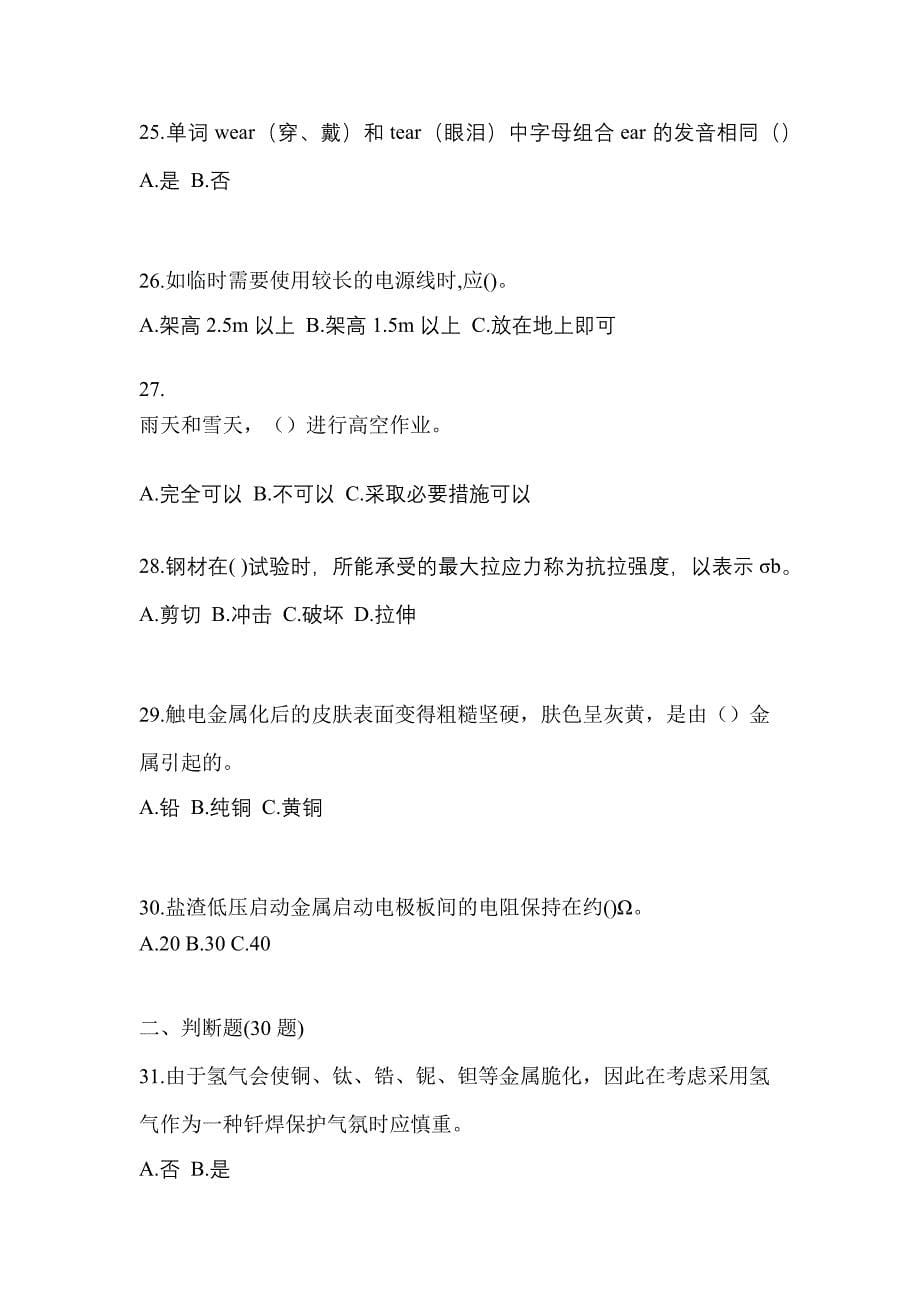 25.单词 wear（穿、戴）和 tear（眼泪）中字母组合 ear 的发音相同（）

A.是 B.否

26.如临时需要使用较长的电源线时,应()。

A.架高 2.5m 以上 B.架高 1.5m 以上 C.放在地上即可

27.
雨天和雪天，（）进行高空作业。

A.完全可以 B.不可以 C.采取必要措施可以

28.钢材在( )试验时，所能承受的最大拉应力称为抗拉强度，以表示 σb。

A.剪切 B.冲击 C.破坏 D.拉伸

29.触电金属化后的皮肤表面变得粗糙坚硬，肤色呈灰黄，是由（）金属引起的。

A.铅 B.纯铜 C.黄铜

30.盐渣低压启动金属启动电极板间的电阻保持在约()Ω。
A.20 B.30 C.40

二、判断题(30 题)

31.由于氢气会使铜、钛、锆、铌、钽等金属脆化，因此在考虑采用氢气作为一种钎焊保护气氛时应慎重。

A.否 B.是